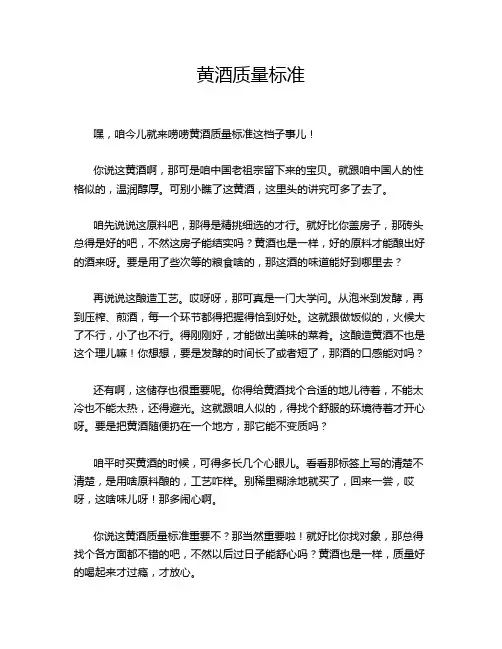 黄酒质量标准

嘿，咱今儿就来唠唠黄酒质量标准这档子事儿！

你说这黄酒啊，那可是咱中国老祖宗留下来的宝贝。就跟咱中国人的性格似的，温润醇厚。可别小瞧了这黄酒，这里头的讲究可多了去了。

咱先说说这原料吧，那得是精挑细选的才行。就好比你盖房子，那砖头总得是好的吧，不然这房子能结实吗？黄酒也是一样，好的原料才能酿出好的酒来呀。要是用了些次等的粮食啥的，那这酒的味道能好到哪里去？

再说说这酿造工艺。哎呀呀，那可真是一门大学问。从泡米到发酵，再到压榨、煎酒，每一个环节都得把握得恰到好处。这就跟做饭似的，火候大了不行，小了也不行。得刚刚好，才能做出美味的菜肴。这酿造黄酒不也是这个理儿嘛！你想想，要是发酵的时间长了或者短了，那酒的口感能对吗？

还有啊，这储存也很重要呢。你得给黄酒找个合适的地儿待着，不能太冷也不能太热，还得避光。这就跟咱人似的，得找个舒服的环境待着才开心呀。要是把黄酒随便扔在一个地方，那它能不变质吗？

咱平时买黄酒的时候，可得多长几个心眼儿。看看那标签上写的清楚不清楚，是用啥原料酿的，工艺咋样。别稀里糊涂地就买了，回来一尝，哎呀，这啥味儿呀！那多闹心啊。

你说这黄酒质量标准重要不？那当然重要啦！就好比你找对象，那总得找个各方面都不错的吧，不然以后过日子能舒心吗？黄酒也是一样，质量好的喝起来才过瘾，才放心。